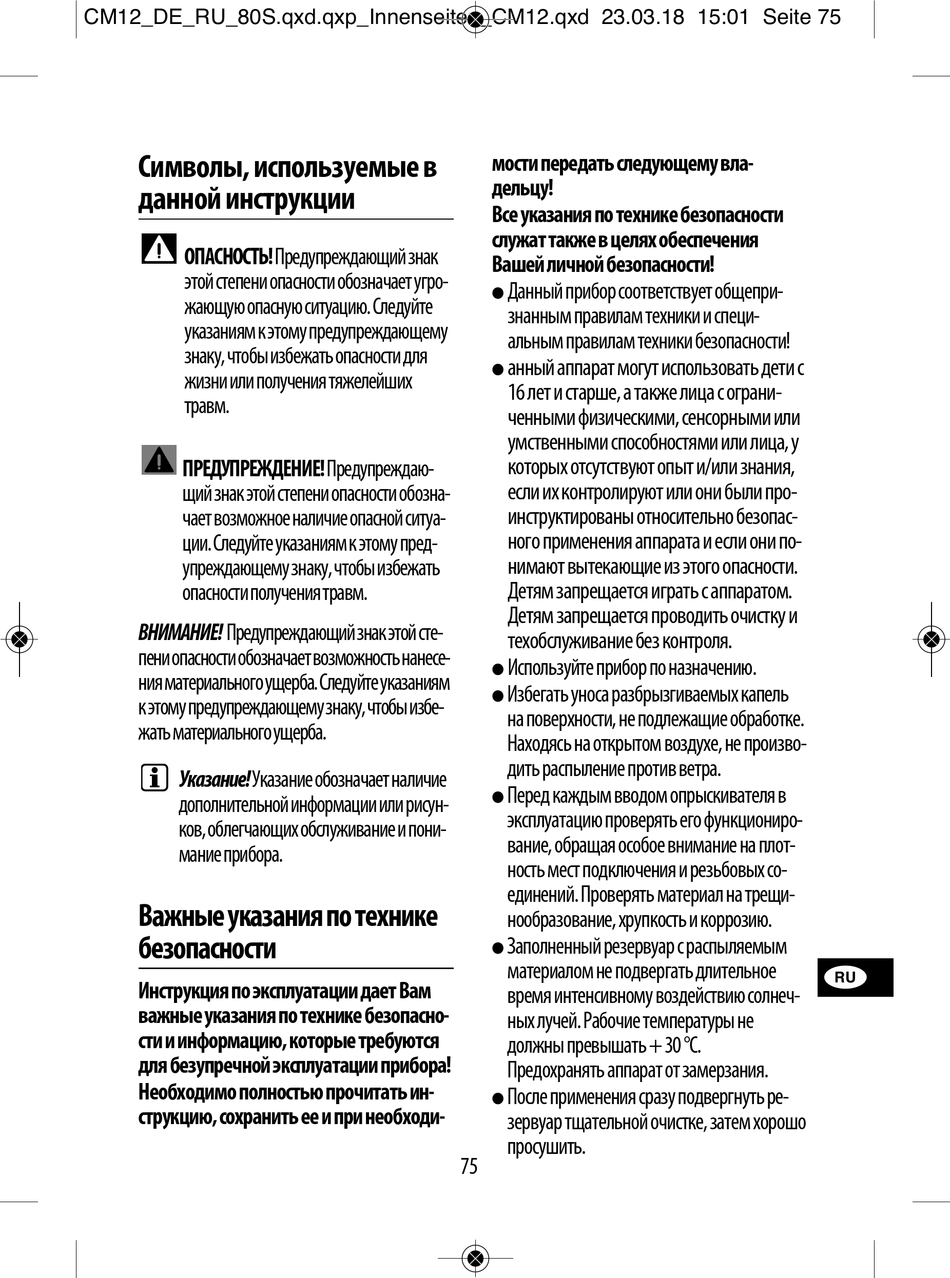 CM12_DE_RU_80S.qxd.qxp_Innenseite_CM12.qxd 23.03.18 15:01 Seite 75

Символы, используемые в данной инструкции

ОПАСНОСТЬ! Предупреждающий знак этой степени опасности обозначает угрожающую опасную ситуацию. Следуйте указаниям к этому предупреждающему знаку, чтобы избежать опасности для жизни или получения тяжелейших травм.

ПРЕДУПРЕЖДЕНИЕ! Предупреждающий знак этой степени опасности обозначает возможное наличие опасной ситуации. Следуйте указаниям к этому предупреждающему знаку, чтобы избежать опасности получения травм.

ВНИМАНИЕ! Предупреждающий знак этой степени опасности обозначает возможность нанесения материального ущерба. Следуйте указаниям к этому предупреждающему знаку, чтобы избежать материального ущерба.

Указание! Указание обозначает наличие дополнительной информации или рисунков, облегчающих обслуживание и понимание прибора.

Важные указания по технике безопасности

Инструкция по эксплуатации дает Вам важные указания по технике безопасности и информацию, которые требуются для безупречной эксплуатации прибора! Необходимо полностью прочитать инструкцию, сохранить ее и при необходимости передать следующему владельцу!
Все указания по технике безопасности служат также в целях обеспечения Вашей личной безопасности!

● Данный прибор соответствует общепризнанным правилам техники и специальным правилам техники безопасности!
● анный аппарат могут использовать дети с 16 лет и старше, а также лица с ограниченными физическими, сенсорными или умственными способностями или лица, у которых отсутствуют опыт и/или знания, если их контролируют или они были проинструктированы относительно безопасного применения аппарата и если они понимают вытекающие из этого опасности. Детям запрещается играть с аппаратом. Детям запрещается проводить очистку и техобслуживание без контроля.
● Используйте прибор по назначению.
● Избегать уноса разбрызгиваемых капель на поверхности, не подлежащие обработке. Находясь на открытом воздухе, не производить распыление против ветра.
● Перед каждым вводом опрыскивателя в эксплуатацию проверять его функционирование, обращая особое внимание на плотность мест подключения и резьбовых соединений. Проверять материал на трещинообразование, хрупкость и коррозию.
● Заполненный резервуар с распыляемым материалом не подвергать длительное время интенсивному воздействию солнечных лучей. Рабочие температуры не должны превышать + 30 °C. Предохранять аппарат от замерзания.
● После применения сразу подвергнуть резервуар тщательной очистке, затем хорошо просушить.

RU

75